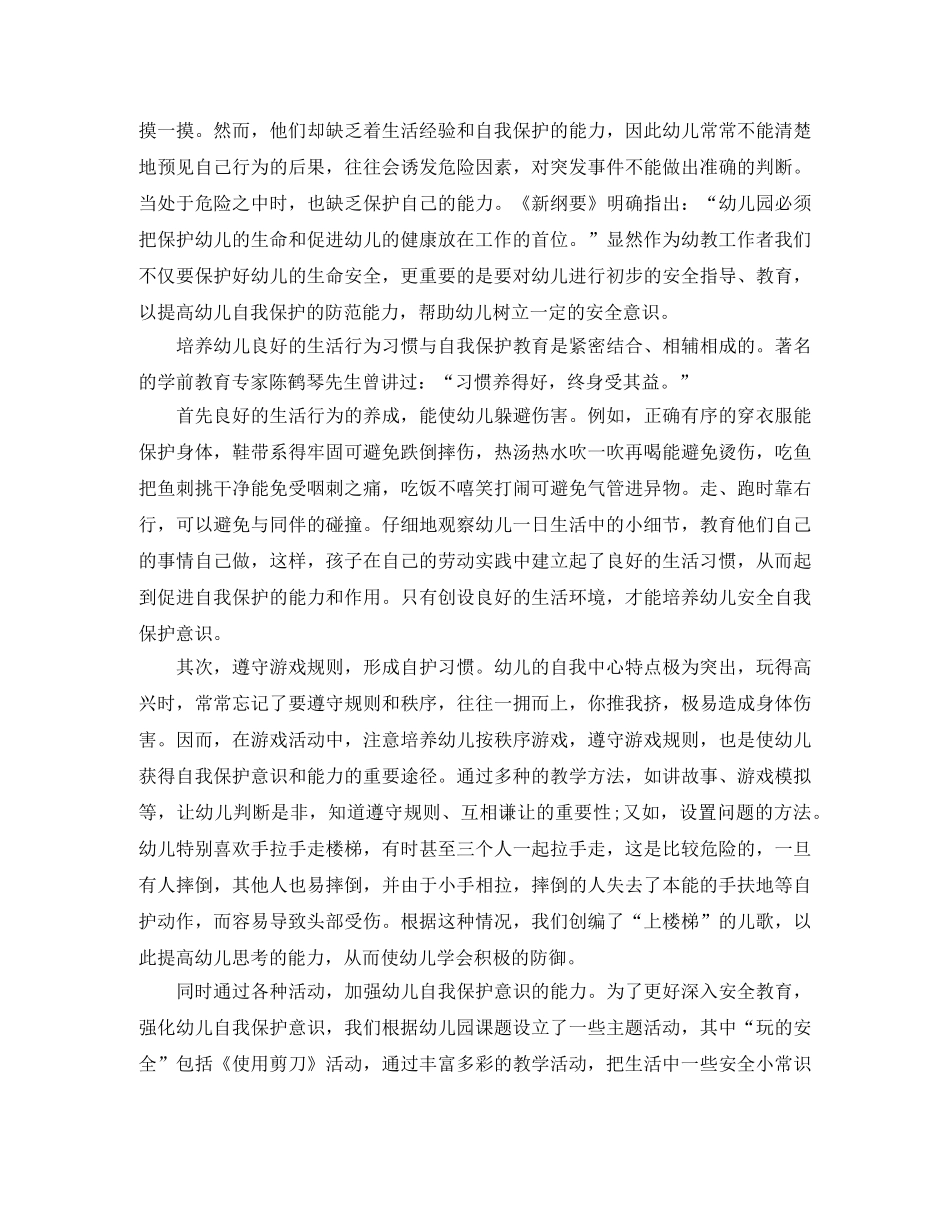 摸一摸。然而，他们却缺乏着生活经验和自我保护的能力，因此幼儿常常不能清楚地预见自己行为的后果，往往会诱发危险因素，对突发事件不能做出准确的判断。当处于危险之中时，也缺乏保护自己的能力。《新纲要》明确指出：“幼儿园必须把保护幼儿的生命和促进幼儿的健康放在工作的首位。”显然作为幼教工作者我们不仅要保护好幼儿的生命安全，更重要的是要对幼儿进行初步的安全指导、教育，以提高幼儿自我保护的防范能力，帮助幼儿树立一定的安全意识。

培养幼儿良好的生活行为习惯与自我保护教育是紧密结合、相辅相成的。著名的学前教育专家陈鹤琴先生曾讲过：“习惯养得好，终身受其益。”

首先良好的生活行为的养成，能使幼儿躲避伤害。例如，正确有序的穿衣服能保护身体，鞋带系得牢固可避免跌倒摔伤，热汤热水吹一吹再喝能避免烫伤，吃鱼把鱼刺挑干净能免受咽刺之痛，吃饭不嘻笑打闹可避免气管进异物。走、跑时靠右行，可以避免与同伴的碰撞。仔细地观察幼儿一日生活中的小细节，教育他们自己的事情自己做，这样，孩子在自己的劳动实践中建立起了良好的生活习惯，从而起到促进自我保护的能力和作用。只有创设良好的生活环境，才能培养幼儿安全自我保护意识。

其次，遵守游戏规则，形成自护习惯。幼儿的自我中心特点极为突出，玩得高兴时，常常忘记了要遵守规则和秩序，往往一拥而上，你推我挤，极易造成身体伤害。因而，在游戏活动中，注意培养幼儿按秩序游戏，遵守游戏规则，也是使幼儿获得自我保护意识和能力的重要途径。通过多种的教学方法，如讲故事、游戏模拟等，让幼儿判断是非，知道遵守规则、互相谦让的重要性;又如，设置问题的方法。幼儿特别喜欢手拉手走楼梯，有时甚至三个人一起拉手走，这是比较危险的，一旦有人摔倒，其他人也易摔倒，并由于小手相拉，摔倒的人失去了本能的手扶地等自护动作，而容易导致头部受伤。根据这种情况，我们创编了“上楼梯”的儿歌，以此提高幼儿思考的能力，从而使幼儿学会积极的防御。

同时通过各种活动，加强幼儿自我保护意识的能力。为了更好深入安全教育，强化幼儿自我保护意识，我们根据幼儿园课题设立了一些主题活动，其中“玩的安全”包括《使用剪刀》活动，通过丰富多彩的教学活动，把生活中一些安全小常识